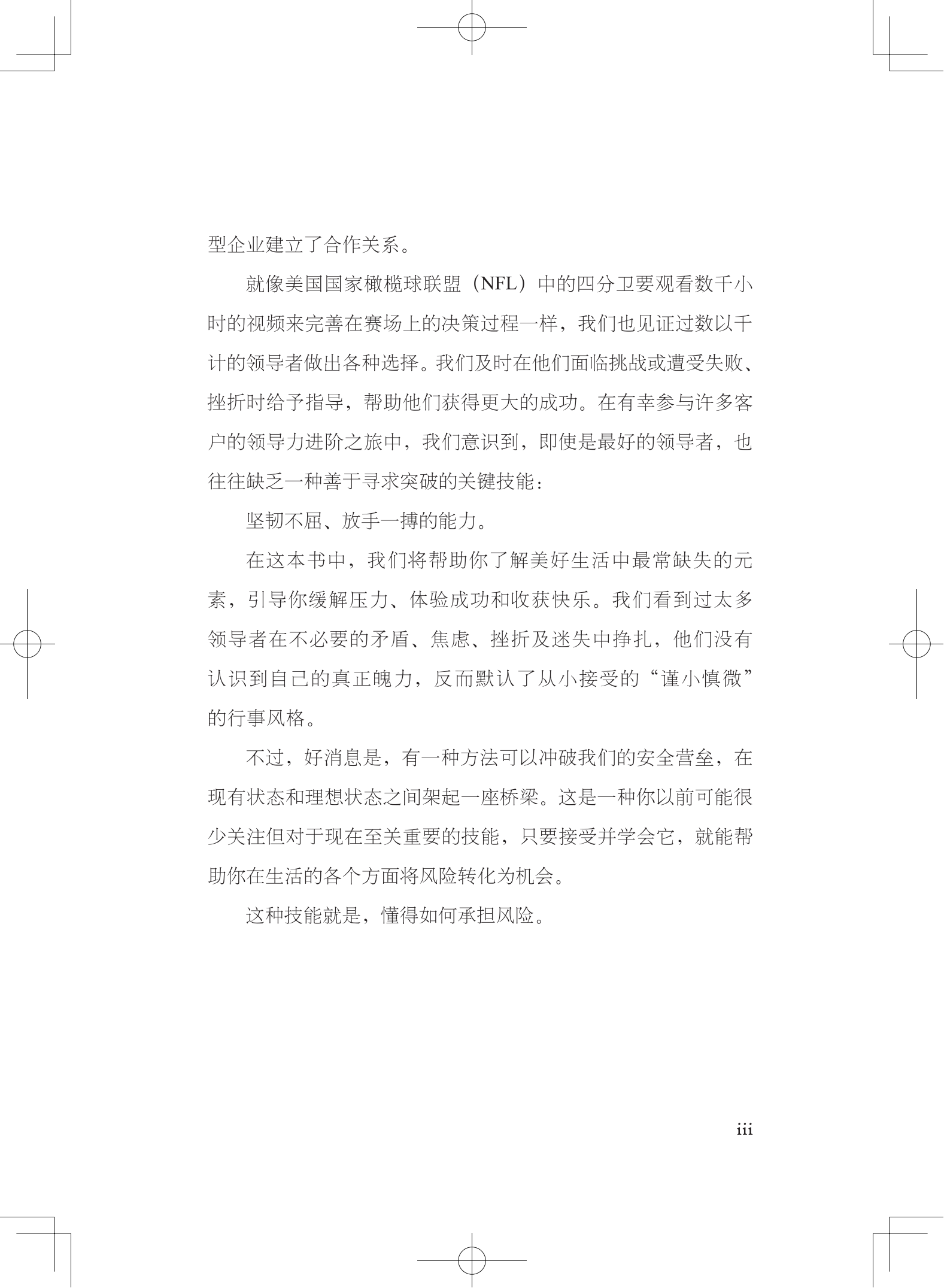 型企业建立了合作关系。

就像美国国家橄榄球联盟（NFL）中的四分卫要观看数千小时的视频来完善在赛场上的决策过程一样，我们也见证过数以千计的领导者做出各种选择。我们及时在他们面临挑战或遭受失败、挫折时给予指导，帮助他们获得更大的成功。在有幸参与许多客户的领导力进阶之旅中，我们意识到，即使是最好的领导者，也往往缺乏一种善于寻求突破的关键技能：

坚韧不屈、放手一搏的能力。

在这本书中，我们将帮助你了解美好生活中最常缺失的元素，引导你缓解压力、体验成功和收获快乐。我们看到过太多领导者在不必要的矛盾、焦虑、挫折及迷失中挣扎，他们没有认识到自己的真正魄力，反而默认了从小接受的“谨小慎微”的行事风格。

不过，好消息是，有一种方法可以冲破我们的安全营垒，在现有状态和理想状态之间架起一座桥梁。这是一种你以前可能很少关注但对于现在至关重要的技能，只要接受并学会它，就能帮助你在生活的各个方面将风险转化为机会。

这种技能就是，懂得如何承担风险。

iii